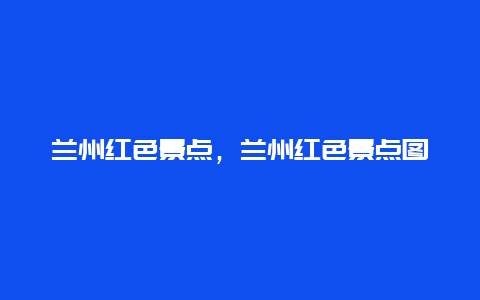 兰州红色景点，兰州红色景点图